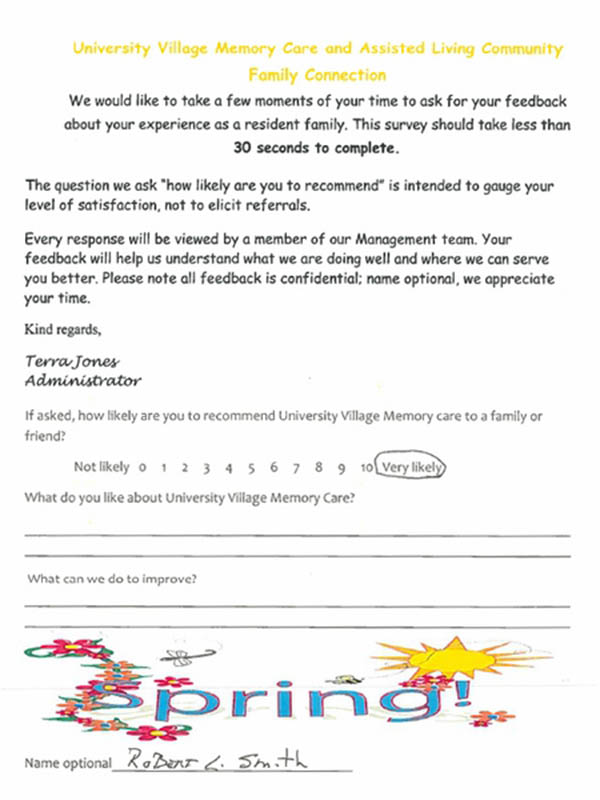 University Village Memory Care and Assisted Living Community
Family Connection

We would like to take a few moments of your time to ask for your feedback about your experience as a resident family. This survey should take less than 30 seconds to complete.

The question we ask "how likely are you to recommend" is intended to gauge your level of satisfaction, not to elicit referrals.

Every response will be viewed by a member of our Management team. Your feedback will help us understand what we are doing well and where we can serve you better. Please note all feedback is confidential; name optional, we appreciate your time.

Kind regards,

Terra Jones
Administrator

If asked, how likely are you to recommend University Village Memory care to a family or friend?

Not likely 0 1 2 3 4 5 6 7 8 9 10 Very likely

What do you like about University Village Memory Care?

What can we do to improve?

Spring!

Name optional Robert L. Smith